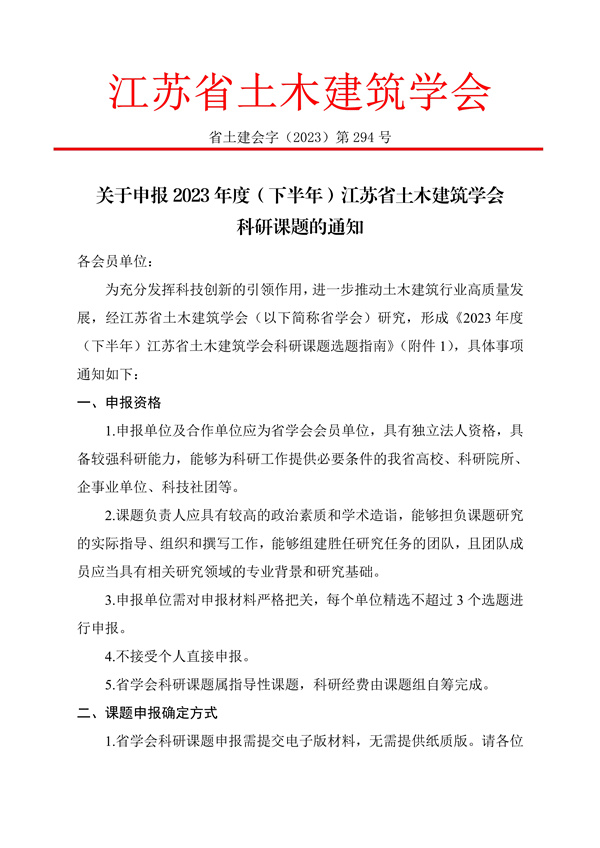 江苏省土木建筑学会

省土建会字（2023）第 294 号

关于申报 2023 年度（下半年）江苏省土木建筑学会科研课题的通知

各会员单位：

为充分发挥科技创新的引领作用，进一步推动土木建筑行业高质量发展，经江苏省土木建筑学会（以下简称省学会）研究，形成《2023 年度（下半年）江苏省土木建筑学会科研课题选题指南》（附件 1），具体事项通知如下：

一、申报资格

1.申报单位及合作单位应为省学会会员单位，具有独立法人资格，具备较强科研能力，能够为科研工作提供必要条件的我省高校、科研院所、企事业单位、科技社团等。

2.课题负责人应具有较高的政治素质和学术造诣，能够担负课题研究的实际指导、组织和撰写工作，能够组建胜任研究任务的团队，且团队成员应当具有相关研究领域的专业背景和研究基础。

3.申报单位需对申报材料严格把关，每个单位精选不超过 3 个选题进行申报。

4.不接受个人直接申报。

5.省学会科研课题属指导性课题，科研经费由课题组自筹完成。

二、课题申报确定方式

1.省学会科研课题申报需提交电子版材料，无需提供纸质版。请各位